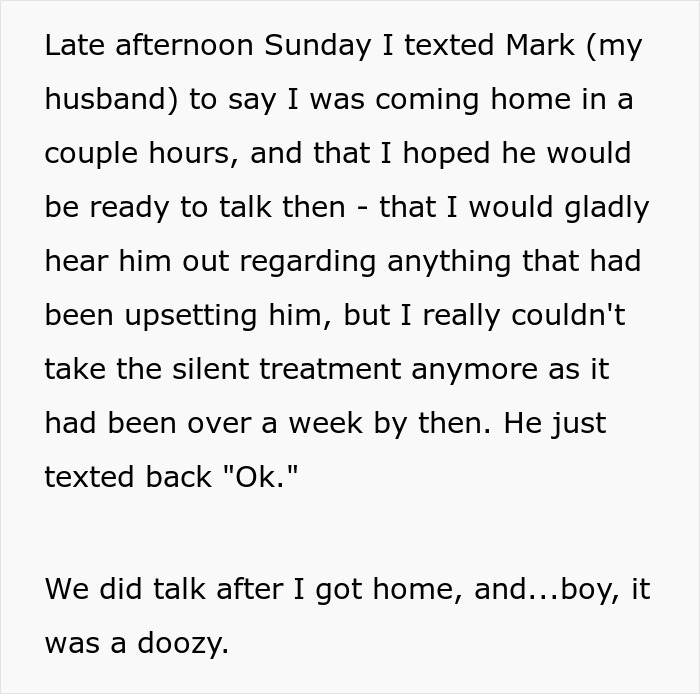 Late afternoon Sunday I texted Mark (my husband) to say I was coming home in a couple hours, and that I hoped he would be ready to talk then - that I would gladly hear him out regarding anything that had been upsetting him, but I really couldn't take the silent treatment anymore as it had been over a week by then. He just texted back "Ok."

We did talk after I got home, and...boy, it was a doozy.